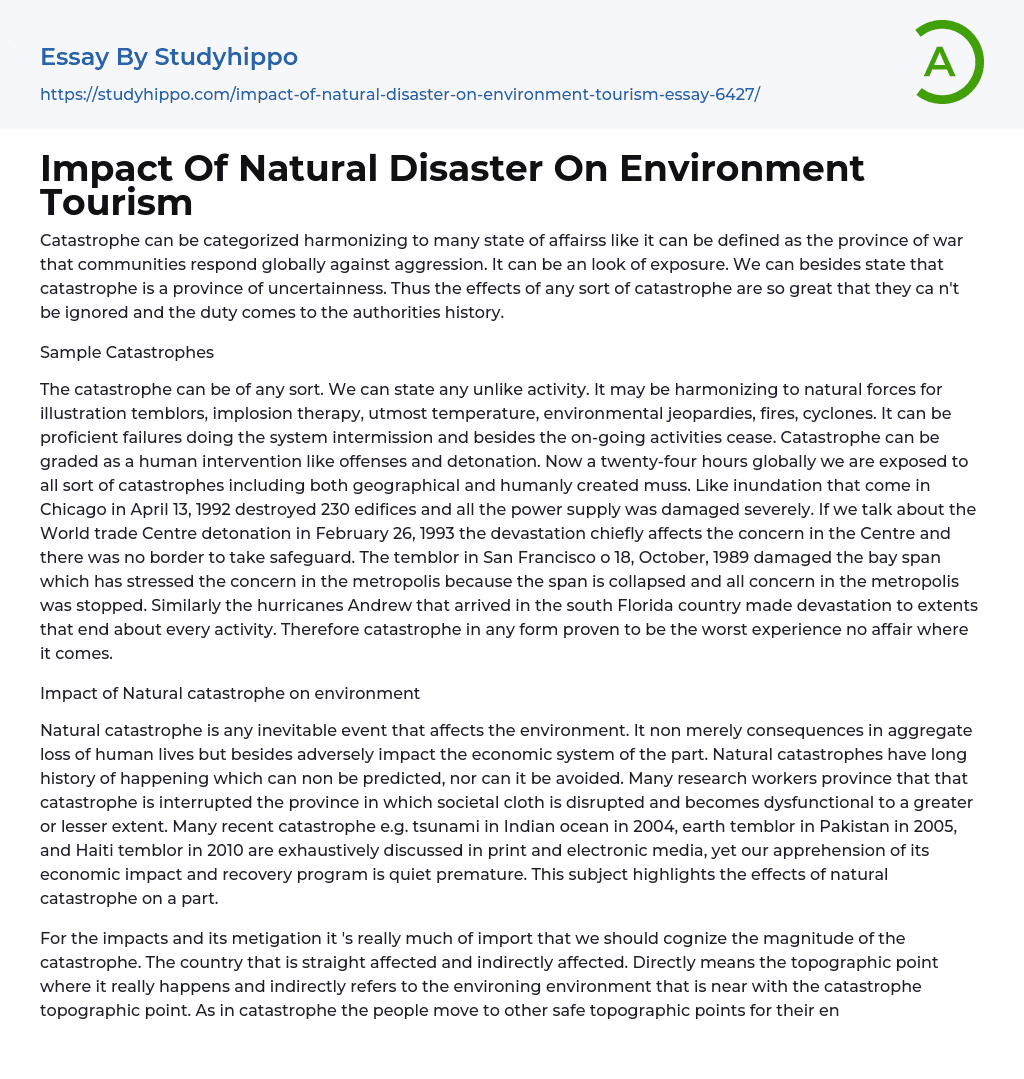 Essay By Studyhippo

https://studyhippo.com/impact-of-natural-disaster-on-environment-tourism-essay-6427/

A

Impact Of Natural Disaster On Environment Tourism

Catastrophe can be categorized harmonizing to many state of affairss like it can be defined as the province of war that communities respond globally against aggression. It can be an look of exposure. We can besides state that catastrophe is a province of uncertainness. Thus the effects of any sort of catastrophe are so great that they ca n't be ignored and the duty comes to the authorities history.

Sample Catastrophes

The catastrophe can be of any sort. We can state any unlike activity. It may be harmonizing to natural forces for illustration temblors, implosion therapy, utmost temperature, environmental jeopardies, fires, cyclones. It can be proficient failures doing the system intermission and besides the on-going activities cease. Catastrophe can be graded as a human intervention like offenses and detonation. Now a twenty-four hours globally we are exposed to all sort of catastrophes including both geographical and humanly created muss. Like inundation that come in Chicago in April 13, 1992 destroyed 230 edifices and all the power supply was damaged severely. If we talk about the World trade Centre detonation in February 26, 1993 the devastation chiefly affects the concern in the Centre and there was no border to take safeguard. The temblor in San Francisco o 18, October, 1989 damaged the bay span which has stressed the concern in the metropolis because the span is collapsed and all concern in the metropolis was stopped. Similarly the hurricanes Andrew that arrived in the south Florida country made devastation to extents that end about every activity. Therefore catastrophe in any form proven to be the worst experience no affair where it comes.

Impact of Natural catastrophe on environment

Natural catastrophe is any inevitable event that affects the environment. It non merely consequences in aggregate loss of human lives but besides adversely impact the economic system of the part. Natural catastrophes have long history of happening which can non be predicted, nor can it be avoided. Many research workers province that that catastrophe is interrupted the province in which societal cloth is disrupted and becomes dysfunctional to a greater or lesser extent. Many recent catastrophe e.g. tsunami in Indian ocean in 2004, earth temblor in Pakistan in 2005, and Haiti temblor in 2010 are exhaustively discussed in print and electronic media, yet our apprehension of its economic impact and recovery program is quiet premature. This subject highlights the effects of natural catastrophe on a part.

For the impacts and its metigation it 's really much of import that we should cognize the magnitude of the catastrophe. The country that is straight affected and indirectly affected. Directly means the topographic point where it really happens and indirectly refers to the environing environment that is near with the catastrophe topographic point. As in catastrophe the people move to other safe topographic points for their en